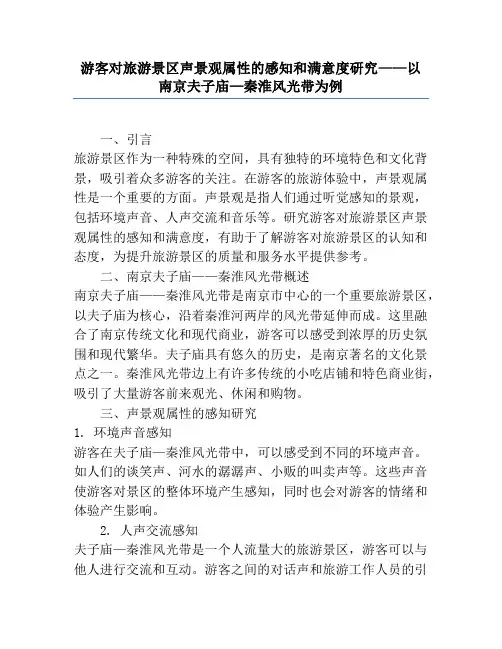 游客对旅游景区声景观属性的感知和满意度研究——以南京夫子庙—秦淮风光带为例

一、引言

旅游景区作为一种特殊的空间，具有独特的环境特色和文化背景，吸引着众多游客的关注。在游客的旅游体验中，声景观属性是一个重要的方面。声景观是指人们通过听觉感知的景观，包括环境声音、人声交流和音乐等。研究游客对旅游景区声景观属性的感知和满意度，有助于了解游客对旅游景区的认知和态度，为提升旅游景区的质量和服务水平提供参考。

二、南京夫子庙——秦淮风光带概述

南京夫子庙——秦淮风光带是南京市中心的一个重要旅游景区，以夫子庙为核心，沿着秦淮河两岸的风光带延伸而成。这里融合了南京传统文化和现代商业，游客可以感受到浓厚的历史氛围和现代繁华。夫子庙具有悠久的历史，是南京著名的文化景点之一。秦淮风光带边上有许多传统的小吃店铺和特色商业街，吸引了大量游客前来观光、休闲和购物。

三、声景观属性的感知研究

1. 环境声音感知

游客在夫子庙—秦淮风光带中，可以感受到不同的环境声音。如人们的谈笑声、河水的潺潺声、小贩的叫卖声等。这些声音使游客对景区的整体环境产生感知，同时也会对游客的情绪和体验产生影响。

2. 人声交流感知

夫子庙—秦淮风光带是一个人流量大的旅游景区，游客可以与他人进行交流和互动。游客之间的对话声和旅游工作人员的引